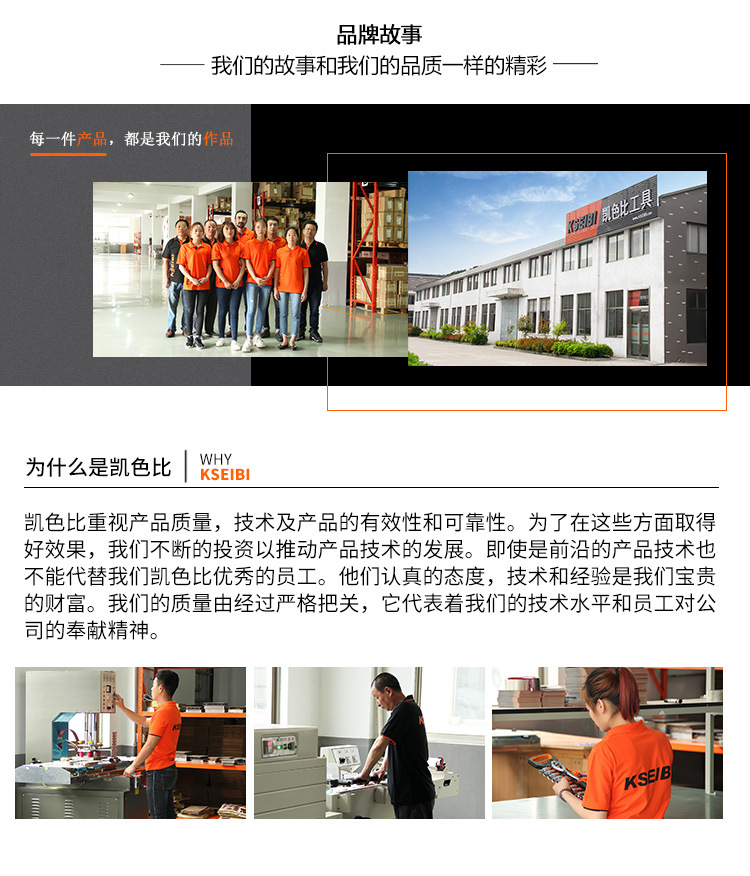 品牌故事

—— 我们的故事和我们的品质一样的精彩 ——

每一件产品，都是我们的作品

KSEIBI 凯色比工具

为什么是凯色比

WHY
KSEIBI

凯色比重视产品质量，技术及产品的有效性和可靠性。为了在这些方面取得好效果，我们不断的投资以推动产品技术的发展。即使是前沿的产品技术也不能代替我们凯色比优秀的员工。他们认真的态度，技术和经验是我们宝贵的财富。我们的质量由经过严格把关，它代表着我们的技术水平和员工对公司的奉献精神。

KSEIBI